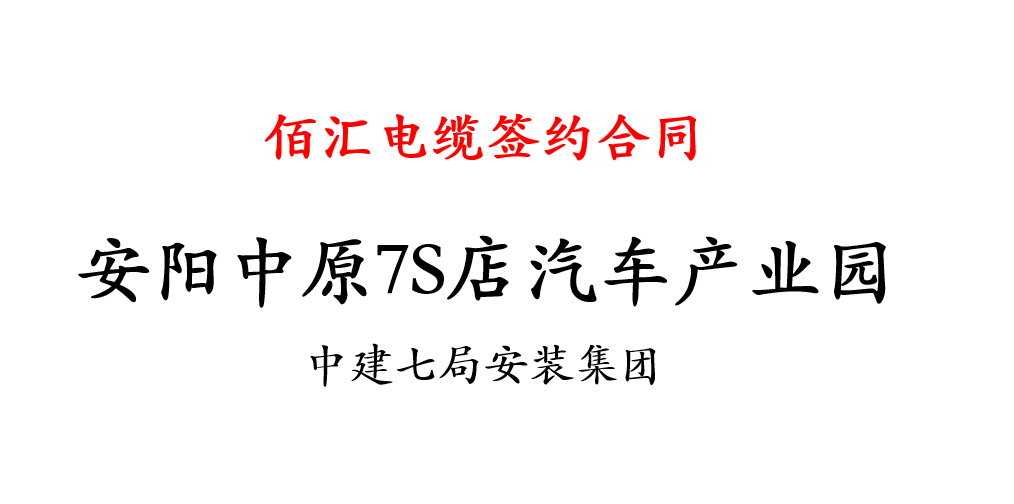 佰汇电缆签约合同

安阳中原7S店汽车产业园

中建七局安装集团